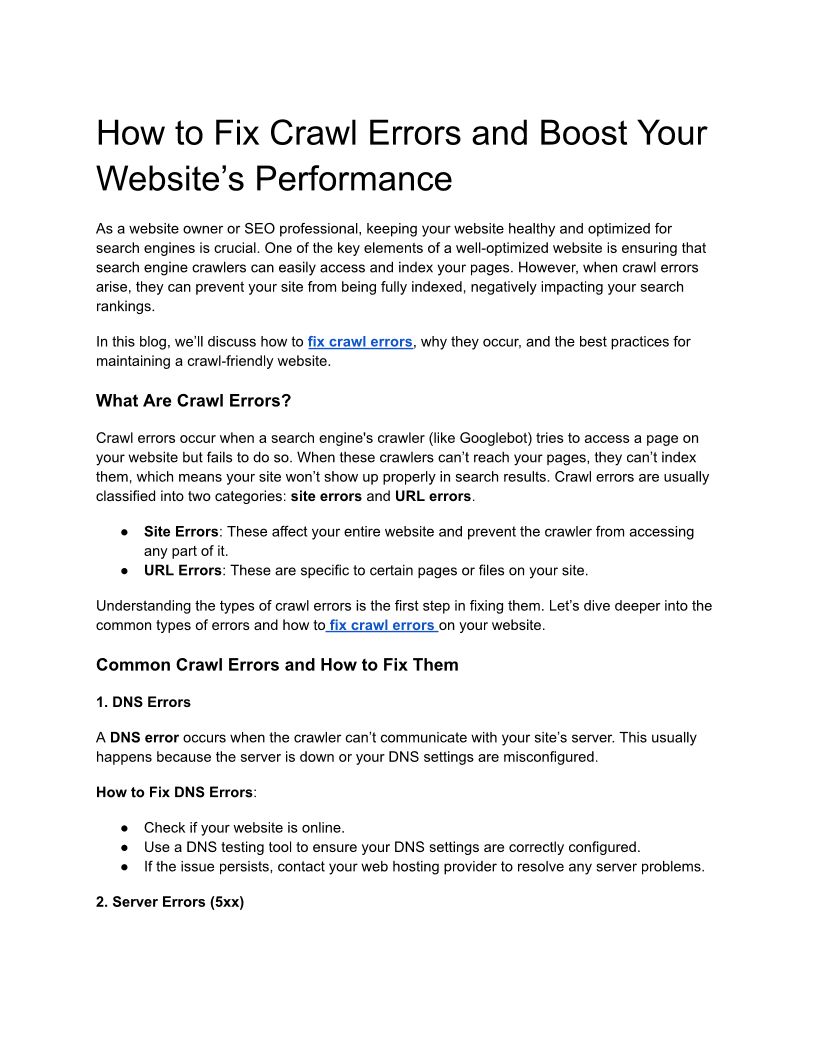 How to Fix Crawl Errors and Boost Your Website's Performance

As a website owner or SEO professional, keeping your website healthy and optimized for search engines is crucial. One of the key elements of a well-optimized website is ensuring that search engine crawlers can easily access and index your pages. However, when crawl errors arise, they can prevent your site from being fully indexed, negatively impacting your search rankings.

In this blog, we'll discuss how to fix crawl errors, why they occur, and the best practices for maintaining a crawl-friendly website.

What Are Crawl Errors?

Crawl errors occur when a search engine's crawler (like Googlebot) tries to access a page on your website but fails to do so. When these crawlers can't reach your pages, they can't index them, which means your site won't show up properly in search results. Crawl errors are usually classified into two categories: site errors and URL errors.

● Site Errors: These affect your entire website and prevent the crawler from accessing any part of it.
● URL Errors: These are specific to certain pages or files on your site.

Understanding the types of crawl errors is the first step in fixing them. Let's dive deeper into the common types of errors and how to fix crawl errors on your website.

Common Crawl Errors and How to Fix Them

1. DNS Errors

A DNS error occurs when the crawler can't communicate with your site's server. This usually happens because the server is down or your DNS settings are misconfigured.

How to Fix DNS Errors:

● Check if your website is online.
● Use a DNS testing tool to ensure your DNS settings are correctly configured.
● If the issue persists, contact your web hosting provider to resolve any server problems.

2. Server Errors (5xx)